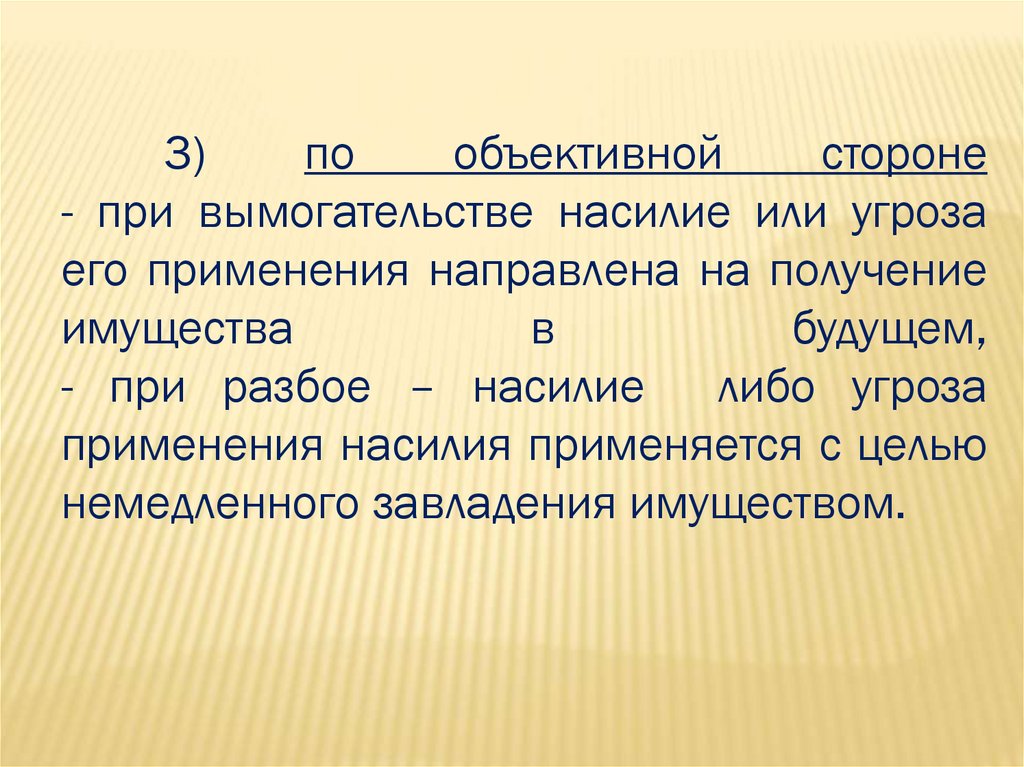 3) по объективной стороне

- при вымогательстве насилие или угроза его применения направлена на получение имущества в будущем,

- при разбое – насилие либо угроза применения насилия применяется с целью немедленного завладения имуществом.